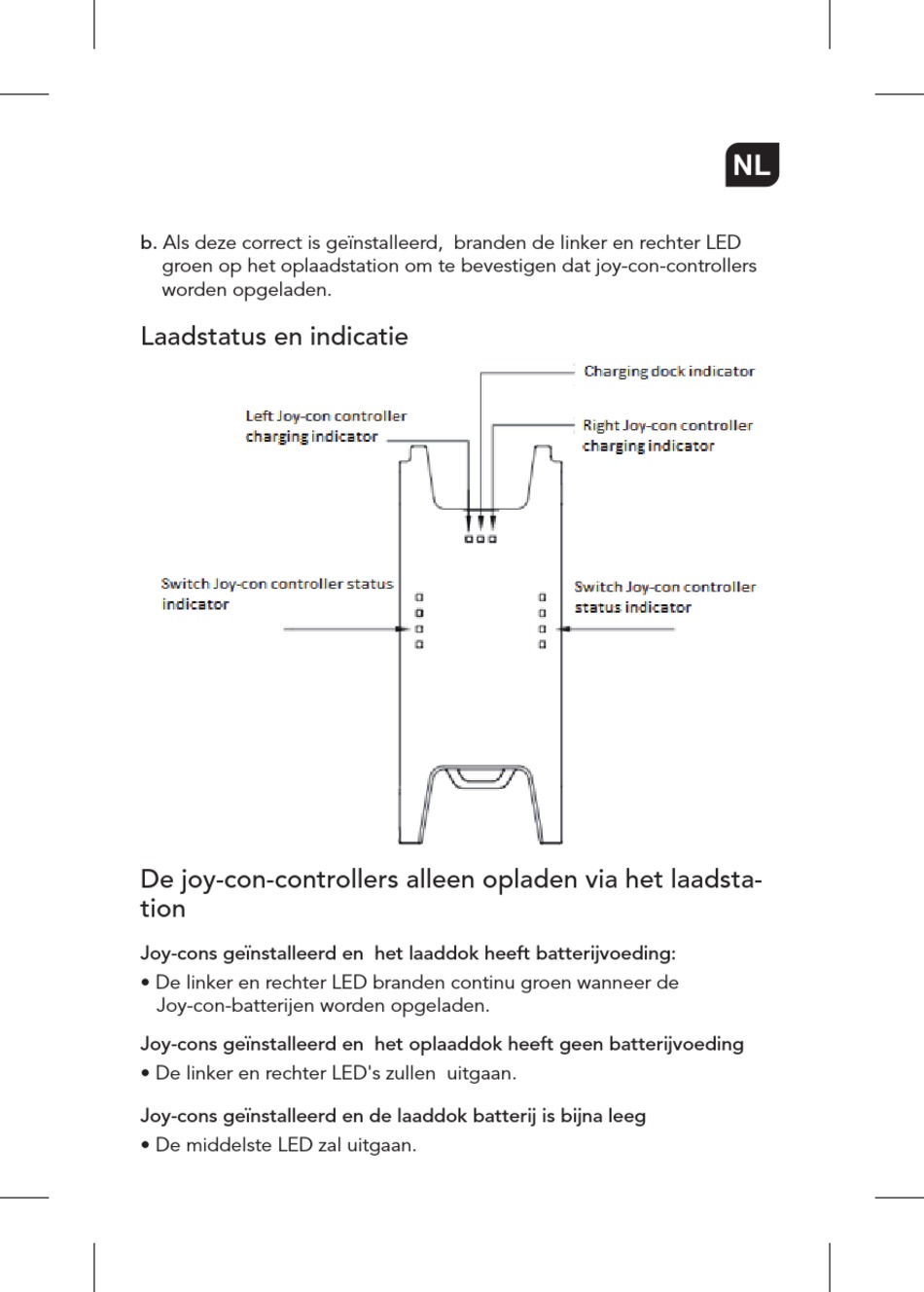 NL

b. Als deze correct is geïnstalleerd, branden de linker en rechter LED groen op het oplaadstation om te bevestigen dat joy-con-controllers worden opgeladen.

Laadstatus en indicatie

Charging dock indicator

Left Joy-con controller charging indicator

Right Joy-con controller charging indicator

Switch Joy-con controller status indicator

Switch Joy-con controller status indicator

De joy-con-controllers alleen opladen via het laadstation

Joy-cons geïnstalleerd en het laaddok heeft batterijvoeding:

• De linker en rechter LED branden continu groen wanneer de Joy-con-batterijen worden opgeladen.

Joy-cons geïnstalleerd en het oplaaddok heeft geen batterijvoeding

• De linker en rechter LED's zullen uitgaan.

Joy-cons geïnstalleerd en de laaddok batterij is bijna leeg

• De middelste LED zal uitgaan.